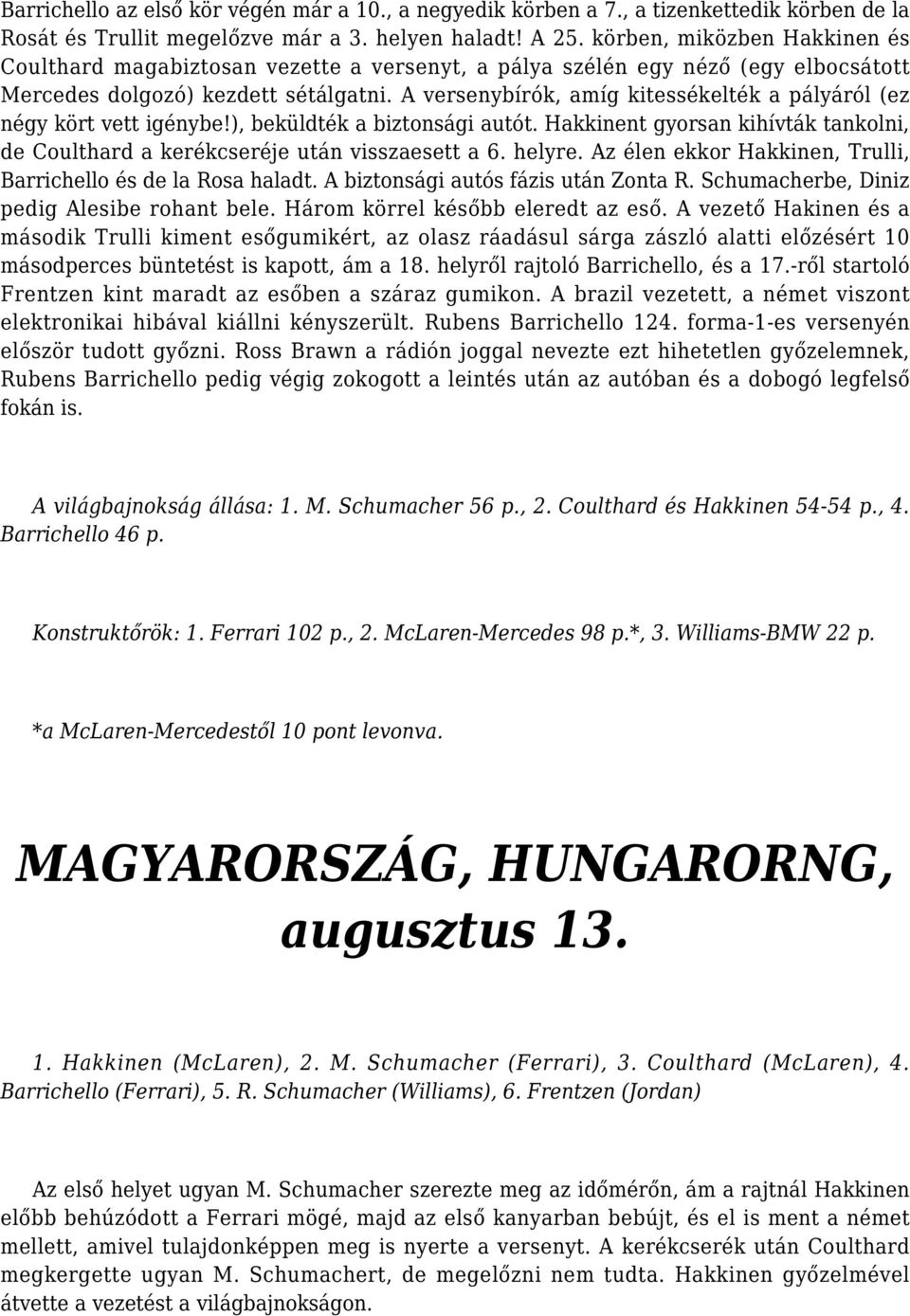 Barrichello az első kör végén már a 10., a negyedik körben a 7., a tizenkettedik körben de la Rosát és Trullit megelőzve már a 3. helyen haladt! A 25. körben, miközben Hakkinen és Coulthard magabiztosan vezette a versenyt, a pálya szélén egy néző (egy elbocsátott Mercedes dolgozó) kezdett sétálgatni. A versenybírók, amíg kitessékelték a pályáról (ez négy kört vett igénybe!), beküldték a biztonsági autót. Hakkinent gyorsan kihívták tankolni, de Coulthard a kerékcseréje után visszaesett a 6. helyre. Az élen ekkor Hakkinen, Trulli, Barrichello és de la Rosa haladt. A biztonsági autós fázis után Zonta R. Schumacherbe, Diniz pedig Alesibe rohant bele. Három körrel később eleredt az eső. A vezető Hakinen és a második Trulli kiment esőgumikért, az olasz ráadásul sárga zászló alatti előzésért 10 másodperces büntetést is kapott, ám a 18. helyről rajtoló Barrichello, és a 17.-ről startoló Frentzen kint maradt az esőben a száraz gumikon. A brazil vezetett, a német viszont elektronikai hibával kiállni kényszerült. Rubens Barrichello 124. forma-1-es versenyén először tudott győzni. Ross Brawn a rádión joggal nevezte ezt hihetetlen győzelemnek, Rubens Barrichello pedig végig zokogott a leintés után az autóban és a dobogó legfelső fokán is.

A világbajnokság állása: 1. M. Schumacher 56 p., 2. Coulthard és Hakkinen 54-54 p., 4. Barrichello 46 p.

Konstruktőrök: 1. Ferrari 102 p., 2. McLaren-Mercedes 98 p.*, 3. Williams-BMW 22 p.

*a McLaren-Mercedestől 10 pont levonva.

MAGYARORSZÁG, HUNGARORNG, augusztus 13.

1. Hakkinen (McLaren), 2. M. Schumacher (Ferrari), 3. Coulthard (McLaren), 4. Barrichello (Ferrari), 5. R. Schumacher (Williams), 6. Frentzen (Jordan)

Az első helyet ugyan M. Schumacher szerezte meg az időmérőn, ám a rajtnál Hakkinen előbb behúzódott a Ferrari mögé, majd az első kanyarban bebújt, és el is ment a német mellett, amivel tulajdonképpen meg is nyerte a versenyt. A kerékcserék után Coulthard megkergette ugyan M. Schumachert, de megelőzni nem tudta. Hakkinen győzelmével átvette a vezetést a világbajnokságon.